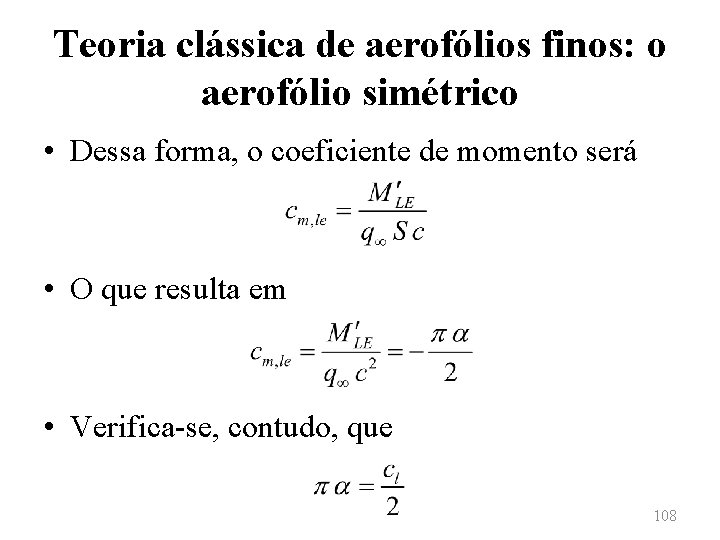 Teoria clássica de aerofólios finos: o aerofólio simétrico

• Dessa forma, o coeficiente de momento será

$c_{m,le} = \frac{M'_{LE}}{q_\infty S c}$

• O que resulta em

$c_{m,le} = \frac{M'_{LE}}{q_\infty c^2} = -\frac{\pi \alpha}{2}$

• Verifica-se, contudo, que

$\pi \alpha = \frac{c_l}{2}$

108